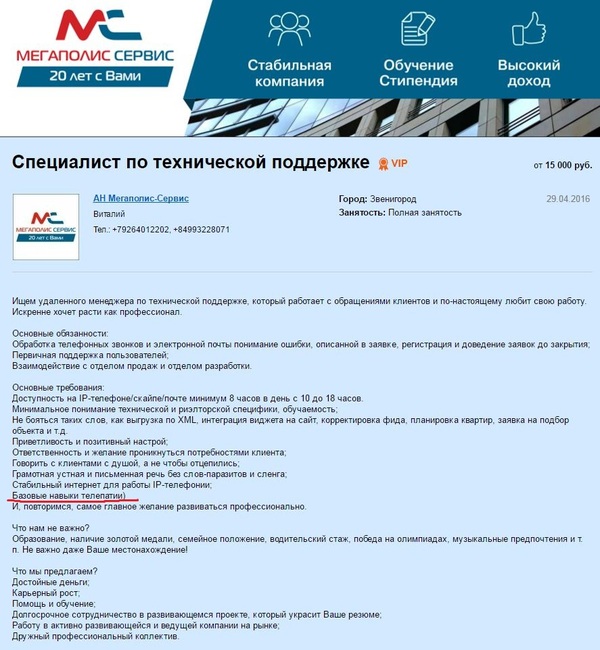 МС
МЕГАПОЛИС СЕРВИС
20 лет с Вами

Стабильная компания

Обучение Стипендия

Высокий доход

Специалист по технической поддержке VIP

от 15 000 руб.

МС
МЕГАПОЛИС СЕРВИС
20 лет с Вами

АН Мегаполис-Сервис
Виталий
Тел.: +79264012202, +84993228071

Город: Звенигород
Занятость: Полная занятость

29.04.2016

Ищем удаленного менеджера по технической поддержке, который работает с обращениями клиентов и по-настоящему любит свою работу. Искренне хочет расти как профессионал.

Основные обязанности:
Обработка телефонных звонков и электронной почты понимание ошибки, описанной в заявке, регистрация и доведение заявок до закрытия;
Первичная поддержка пользователей;
Взаимодействие с отделом продаж и отделом разработки.

Основные требования:
Доступность на IP-телефоне/скайпе/почте минимум 8 часов в день с 10 до 18 часов.
Минимальное понимание технической и риэлторской специфики, обучаемость;
Не бояться таких слов, как выгрузка по XML, интеграция виджета на сайт, корректировка фида, планировка квартир, заявка на подбор объекта и т.д.
Приветливость и позитивный настрой;
Ответственность и желание проникнуться потребностями клиента;
Говорить с клиентами с душой, а не чтобы отцепились;
Грамотная устная и письменная речь без слов-паразитов и сленга;
Стабильный интернет для работы IP-телефонии;
Базовые навыки телепатии)
И, повторимся, самое главное желание развиваться профессионально.

Что нам не важно?
Образование, наличие золотой медали, семейное положение, водительский стаж, победа на олимпиадах, музыкальные предпочтения и т. п. Не важно даже Ваше местонахождение!

Что мы предлагаем?
Достойные деньги;
Карьерный рост;
Помощь и обучение;
Долгосрочное сотрудничество в развивающемся проекте, который украсит Ваше резюме;
Работу в активно развивающейся и ведущей компании на рынке;
Дружный профессиональный коллектив.